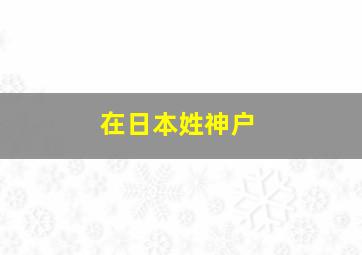 在日本姓神户